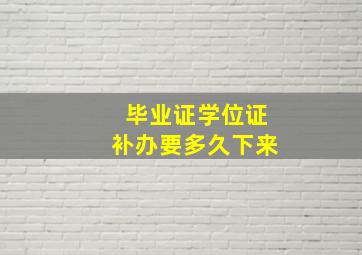 毕业证学位证
补办要多久下来